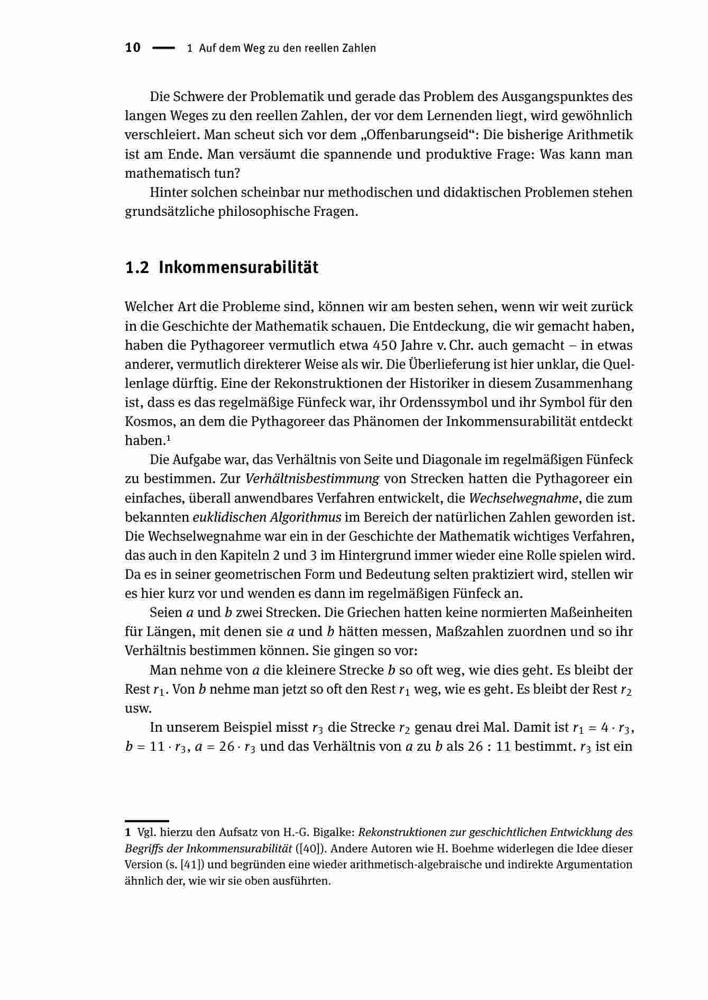 10 — 1 Auf dem Weg zu den reellen Zahlen

Die Schwere der Problematik und gerade das Problem des Ausgangspunktes des langen Weges zu den reellen Zahlen, der vor dem Lernenden liegt, wird gewöhnlich verschleiert. Man scheut sich vor dem „Offenbarungseid“: Die bisherige Arithmetik ist am Ende. Man versäumt die spannende und produktive Frage: Was kann man mathematisch tun?

Hinter solchen scheinbar nur methodischen und didaktischen Problemen stehen grundsätzliche philosophische Fragen.

1.2 Inkommensurabilität

Welcher Art die Probleme sind, können wir am besten sehen, wenn wir weit zurück in die Geschichte der Mathematik schauen. Die Entdeckung, die wir gemacht haben, haben die Pythagoreer vermutlich etwa 450 Jahre v. Chr. auch gemacht – in etwas anderer, vermutlich direkterer Weise als wir. Die Überlieferung ist hier unklar, die Quellenlage dürftig. Eine der Rekonstruktionen der Historiker in diesem Zusammenhang ist, dass es das regelmäßige Fünfeck war, ihr Ordenssymbol und ihr Symbol für den Kosmos, an dem die Pythagoreer das Phänomen der Inkommensurabilität entdeckt haben.¹

Die Aufgabe war, das Verhältnis von Seite und Diagonale im regelmäßigen Fünfeck zu bestimmen. Zur Verhältnisbestimmung von Strecken hatten die Pythagoreer ein einfaches, überall anwendbares Verfahren entwickelt, die Wechselwegnahme, die zum bekannten euklidischen Algorithmus im Bereich der natürlichen Zahlen geworden ist. Die Wechselwegnahme war ein in der Geschichte der Mathematik wichtiges Verfahren, das auch in den Kapiteln 2 und 3 im Hintergrund immer wieder eine Rolle spielen wird. Da es in seiner geometrischen Form und Bedeutung selten praktiziert wird, stellen wir es hier kurz vor und wenden es dann im regelmäßigen Fünfeck an.

Seien $a$ und $b$ zwei Strecken. Die Griechen hatten keine normierten Maßeinheiten für Längen, mit denen sie $a$ und $b$ hätten messen, Maßzahlen zuordnen und so ihr Verhältnis bestimmen können. Sie gingen so vor:

Man nehme von $a$ die kleinere Strecke $b$ so oft weg, wie dies geht. Es bleibt der Rest $r_1$. Von $b$ nehme man jetzt so oft den Rest $r_1$ weg, wie es geht. Es bleibt der Rest $r_2$ usw.

In unserem Beispiel misst $r_3$ die Strecke $r_2$ genau drei Mal. Damit ist $r_1 = 4 \cdot r_3$, $b = 11 \cdot r_3$, $a = 26 \cdot r_3$ und das Verhältnis von $a$ zu $b$ als $26 : 11$ bestimmt. $r_3$ ist ein

1 Vgl. hierzu den Aufsatz von H.-G. Bigalke: Rekonstruktionen zur geschichtlichen Entwicklung des Begriffs der Inkommensurabilität ([40]). Andere Autoren wie H. Boehme widerlegen die Idee dieser Version (s. [41]) und begründen eine wieder arithmetisch-algebraische und indirekte Argumentation ähnlich der, wie wir sie oben ausführten.